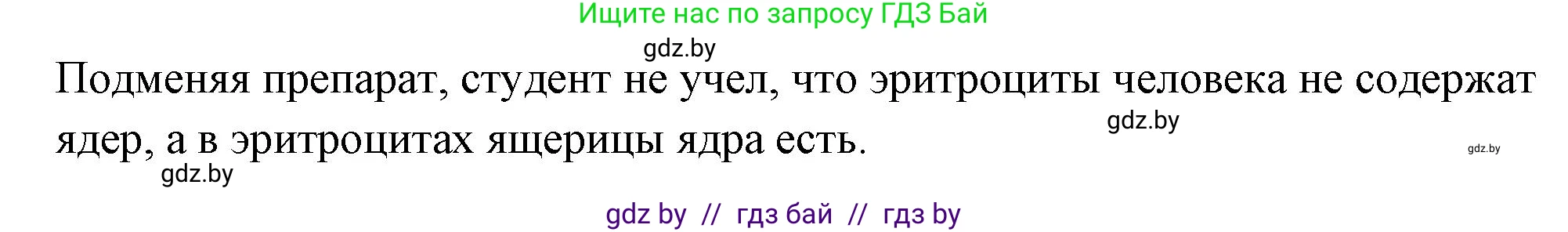 Ищите нас по запросу ГДЗ Бай

gdz.by

Подменяя препарат, студент не учел, что эритроциты человека не содержат ядер, а в эритроцитах ящерицы ядра есть.

gdz.by

gdz.by

gdz.by

gdz by // гдз бай // гдз by